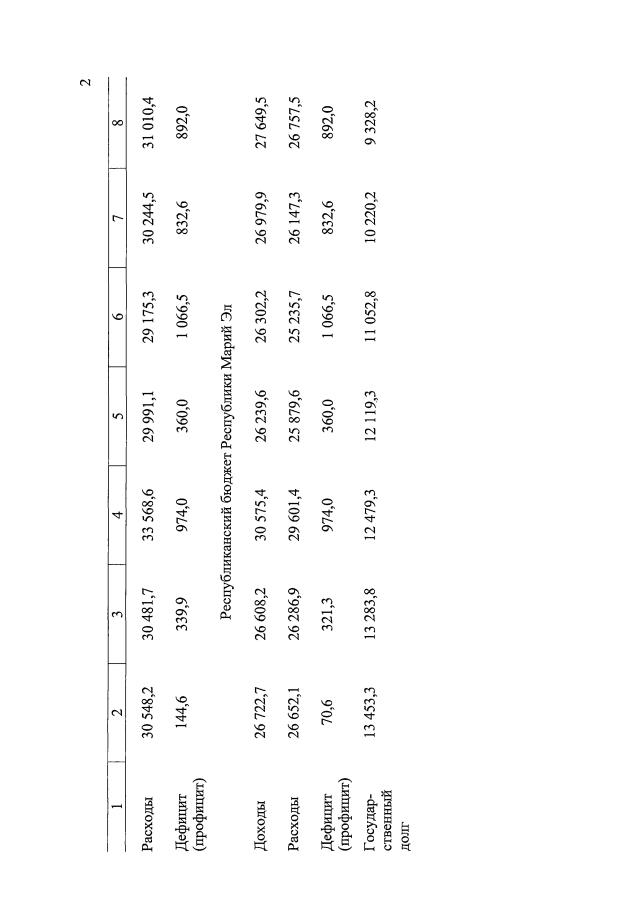 2

| 1 | 2 | 3 | 4 | 5 | 6 | 7 | 8 |
|---|---|---|---|---|---|---|---|
| Расходы | 30 548,2 | 30 481,7 | 33 568,6 | 29 991,1 | 29 175,3 | 30 244,5 | 31 010,4 |
| Дефицит (профицит) | 144,6 | 339,9 | 974,0 | 360,0 | 1 066,5 | 832,6 | 892,0 |
| Республиканский бюджет Республики Марий Эл | | | | | | | |
| Доходы | 26 722,7 | 26 608,2 | 30 575,4 | 26 239,6 | 26 302,2 | 26 979,9 | 27 649,5 |
| Расходы | 26 652,1 | 26 286,9 | 29 601,4 | 25 879,6 | 25 235,7 | 26 147,3 | 26 757,5 |
| Дефицит (профицит) | 70,6 | 321,3 | 974,0 | 360,0 | 1 066,5 | 832,6 | 892,0 |
| Государственный долг | 13 453,3 | 13 283,8 | 12 479,3 | 12 119,3 | 11 052,8 | 10 220,2 | 9 328,2 |